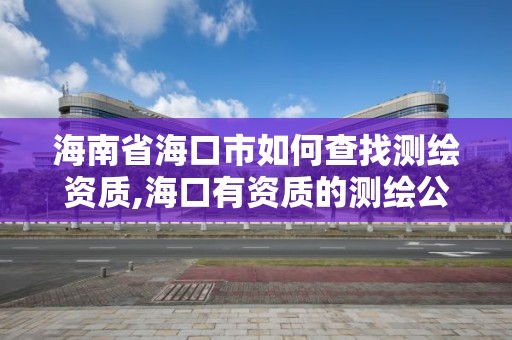 海南省海口市如何查找测绘资质,海口有资质的测绘公